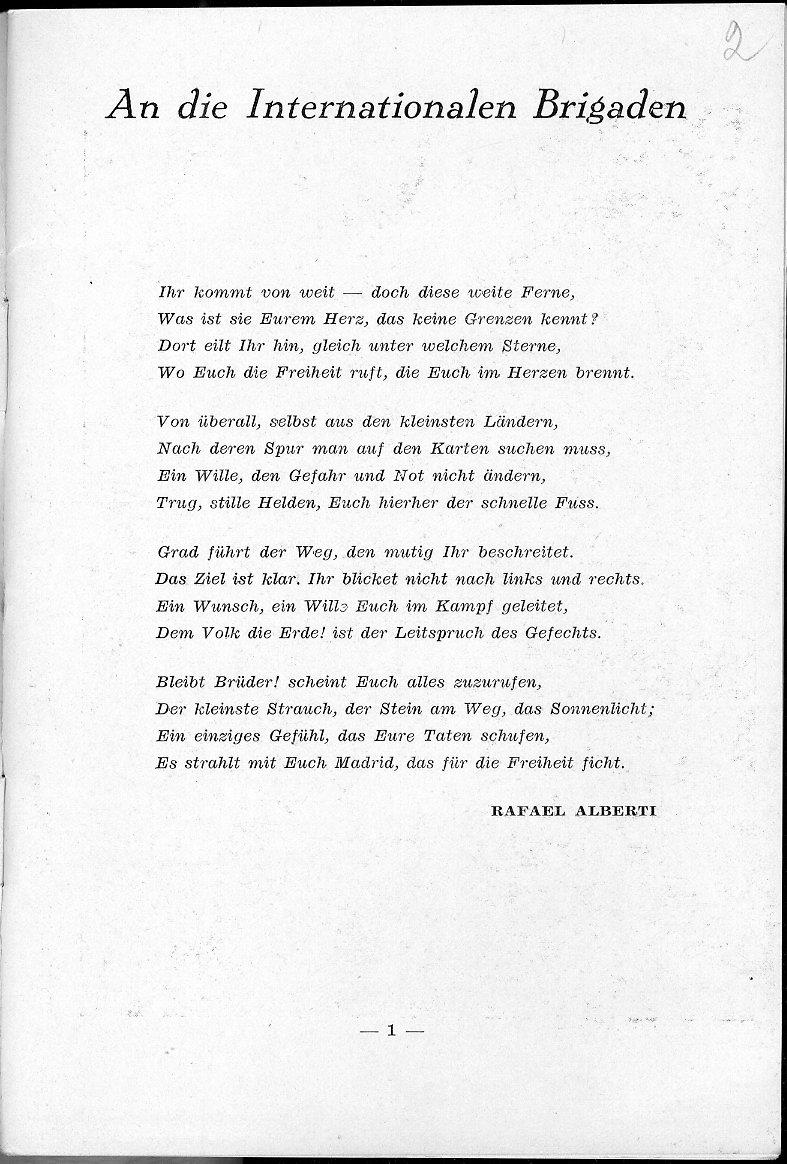 2

An die Internationalen Brigaden

Ihr kommt von weit — doch diese weite Ferne,
Was ist sie Eurem Herz, das keine Grenzen kennt?
Dort eilt Ihr hin, gleich unter welchem Sterne,
Wo Euch die Freiheit ruft, die Euch im Herzen brennt.

Von überall, selbst aus den kleinsten Ländern,
Nach deren Spur man auf den Karten suchen muss,
Ein Wille, den Gefahr und Not nicht ändern,
Trug, stille Helden, Euch hierher der schnelle Fuss.

Grad führt der Weg, den mutig Ihr beschreitet.
Das Ziel ist klar. Ihr blicket nicht nach links und rechts.
Ein Wunsch, ein Wille Euch im Kampf geleitet,
Dem Volk die Erde! ist der Leitspruch des Gefechts.

Bleibt Brüder! scheint Euch alles zuzurufen,
Der kleinste Strauch, der Stein am Weg, das Sonnenlicht;
Ein einziges Gefühl, das Eure Taten schufen,
Es strahlt mit Euch Madrid, das für die Freiheit ficht.

RAFAEL ALBERTI

— 1 —